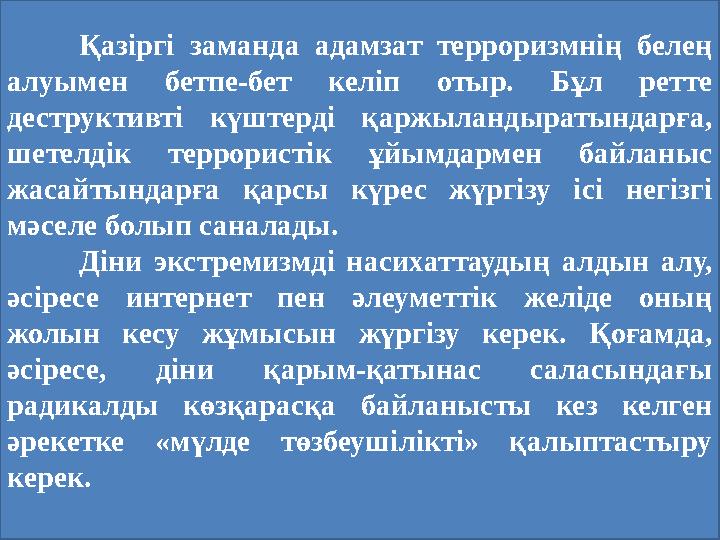 Қазіргі заманда адамзат терроризмнің белең алуымен бетпе-бет келіп отыр. Бұл ретте деструктивті күштерді қаржыландыратындарға, шетелдік террористік ұйымдармен байланыс жасайтындарға қарсы күрес жүргізу ісі негізгі мәселе болып саналады.

Діни экстремизмді насихаттаудың алдын алу, әсіресе интернет пен әлеуметтік желіде оның жолын кесу жұмысын жүргізу керек. Қоғамда, әсіресе, діни қарым-қатынас саласындағы радикалды көзқарасқа байланысты кез келген әрекетке «мүлде төзбеушілікті» қалыптастыру керек.